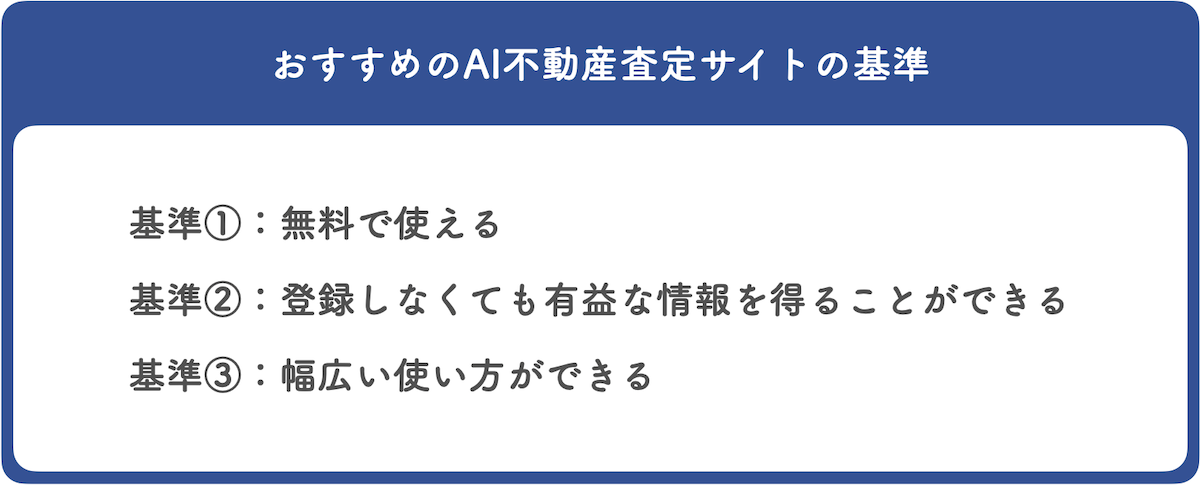 おすすめのAI不動産査定サイトの基準

基準①：無料で使える

基準②：登録しなくても有益な情報を得ることができる

基準③：幅広い使い方ができる